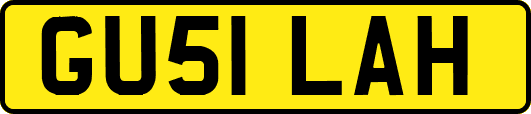 GU51 LAH